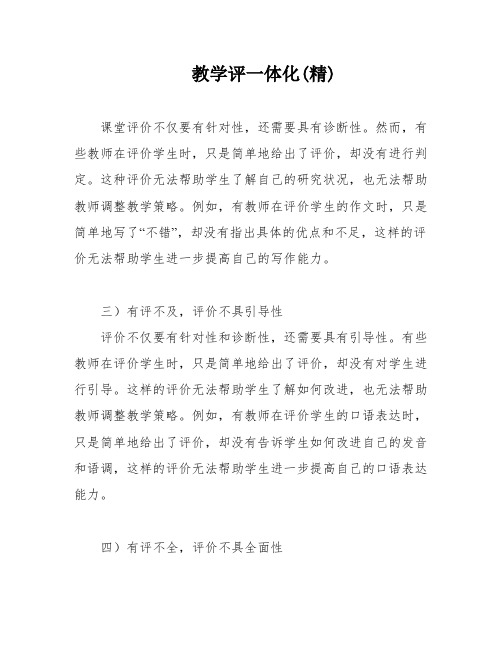 教学评一体化(精)

课堂评价不仅要有针对性，还需要具有诊断性。然而，有些教师在评价学生时，只是简单地给出了评价，却没有进行判定。这种评价无法帮助学生了解自己的研究状况，也无法帮助教师调整教学策略。例如，有教师在评价学生的作文时，只是简单地写了“不错”，却没有指出具体的优点和不足，这样的评价无法帮助学生进一步提高自己的写作能力。

三）有评不及，评价不具引导性

评价不仅要有针对性和诊断性，还需要具有引导性。有些教师在评价学生时，只是简单地给出了评价，却没有对学生进行引导。这样的评价无法帮助学生了解如何改进，也无法帮助教师调整教学策略。例如，有教师在评价学生的口语表达时，只是简单地给出了评价，却没有告诉学生如何改进自己的发音和语调，这样的评价无法帮助学生进一步提高自己的口语表达能力。

四）有评不全，评价不具全面性